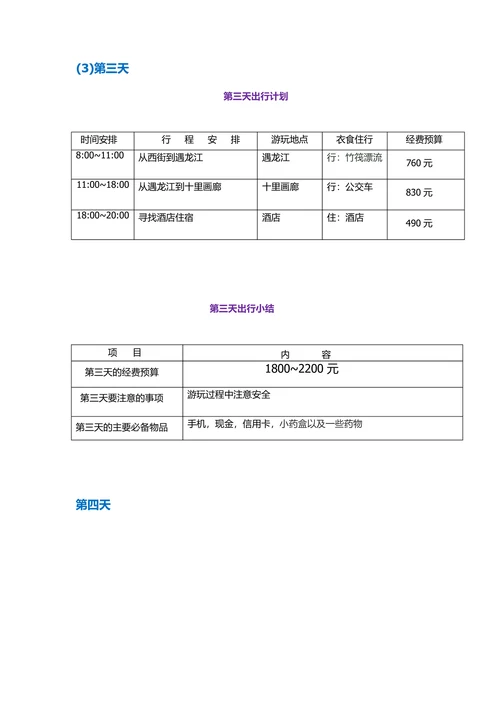 (3)第三天

第三天出行计划

| 时间安排 | 行　程　安　排 | 游玩地点 | 衣食住行 | 经费预算 |
|---|---|---|---|---|
| 8:00~11:00 | 从西街到遇龙江 | 遇龙江 | 行：竹筏漂流 | 760 元 |
| 11:00~18:00 | 从遇龙江到十里画廊 | 十里画廊 | 行：公交车 | 830 元 |
| 18:00~20:00 | 寻找酒店住宿 | 酒店 | 住：酒店 | 490 元 |

第三天出行小结

| 项　目 | 内　容 |
|---|---|
| 第三天的经费预算 | 1800~2200 元 |
| 第三天要注意的事项 | 游玩过程中注意安全 |
| 第三天的主要必备物品 | 手机，现金，信用卡，小药盒以及一些药物 |

第四天